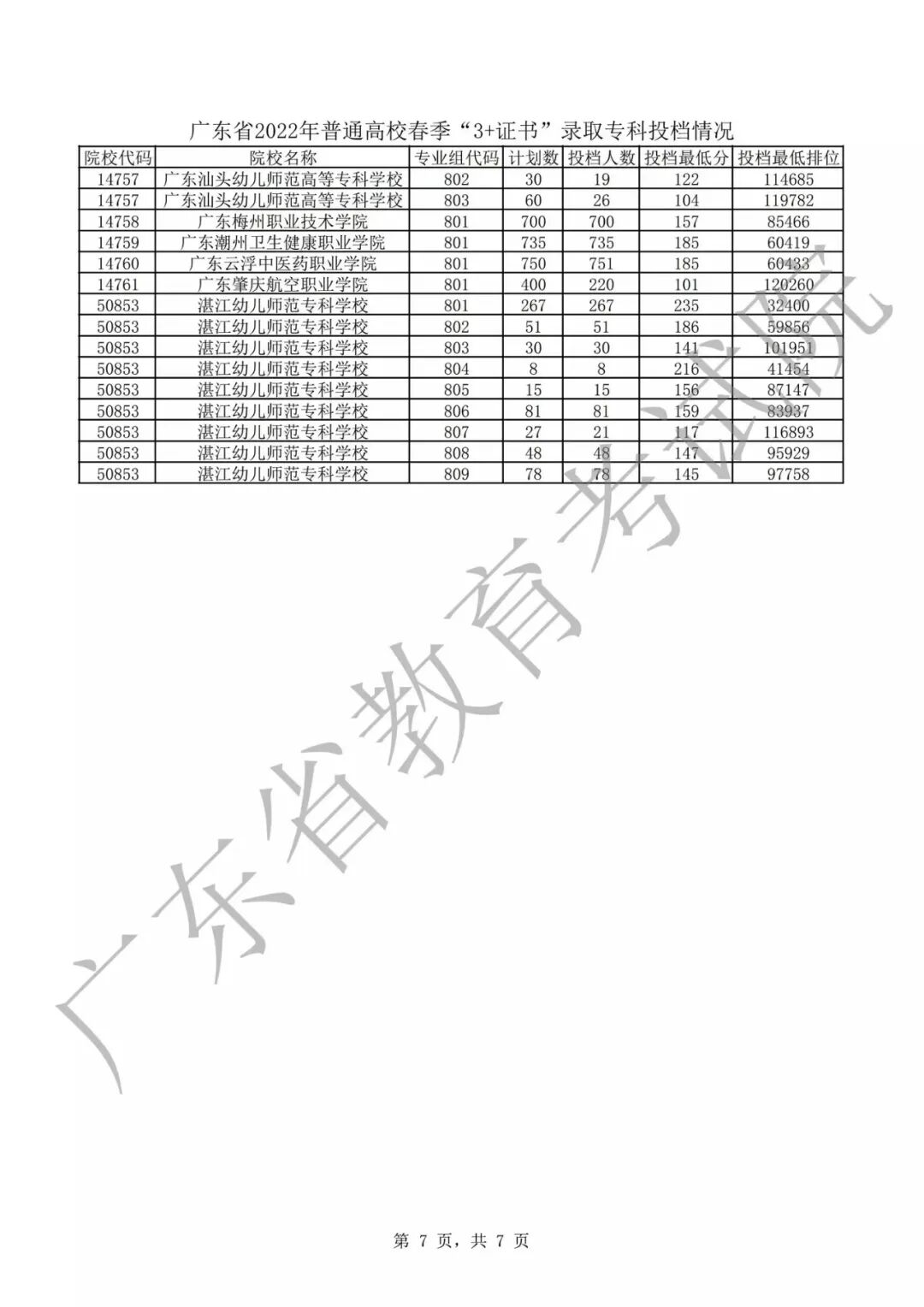 广东省2022年普通高校春季“3+证书”录取专科投档情况

| 院校代码 | 院校名称 | 专业组代码 | 计划数 | 投档人数 | 投档最低分 | 投档最低排位 |
|---|---|---|---|---|---|---|
| 14757 | 广东汕头幼儿师范高等专科学校 | 802 | 30 | 19 | 122 | 114685 |
| 14757 | 广东汕头幼儿师范高等专科学校 | 803 | 60 | 26 | 104 | 119782 |
| 14758 | 广东梅州职业技术学院 | 801 | 700 | 700 | 157 | 85466 |
| 14759 | 广东潮州卫生健康职业学院 | 801 | 735 | 735 | 185 | 60419 |
| 14760 | 广东云浮中医药职业学院 | 801 | 750 | 751 | 185 | 60433 |
| 14761 | 广东肇庆航空职业学院 | 801 | 400 | 220 | 101 | 120260 |
| 50853 | 湛江幼儿师范专科学校 | 801 | 267 | 267 | 235 | 32400 |
| 50853 | 湛江幼儿师范专科学校 | 802 | 51 | 51 | 186 | 59856 |
| 50853 | 湛江幼儿师范专科学校 | 803 | 30 | 30 | 141 | 101951 |
| 50853 | 湛江幼儿师范专科学校 | 804 | 8 | 8 | 216 | 41454 |
| 50853 | 湛江幼儿师范专科学校 | 805 | 15 | 15 | 156 | 87147 |
| 50853 | 湛江幼儿师范专科学校 | 806 | 81 | 81 | 159 | 83937 |
| 50853 | 湛江幼儿师范专科学校 | 807 | 27 | 21 | 117 | 116893 |
| 50853 | 湛江幼儿师范专科学校 | 808 | 48 | 48 | 147 | 95929 |
| 50853 | 湛江幼儿师范专科学校 | 809 | 78 | 78 | 145 | 97758 |

第7页，共7页

广东省教育考试院